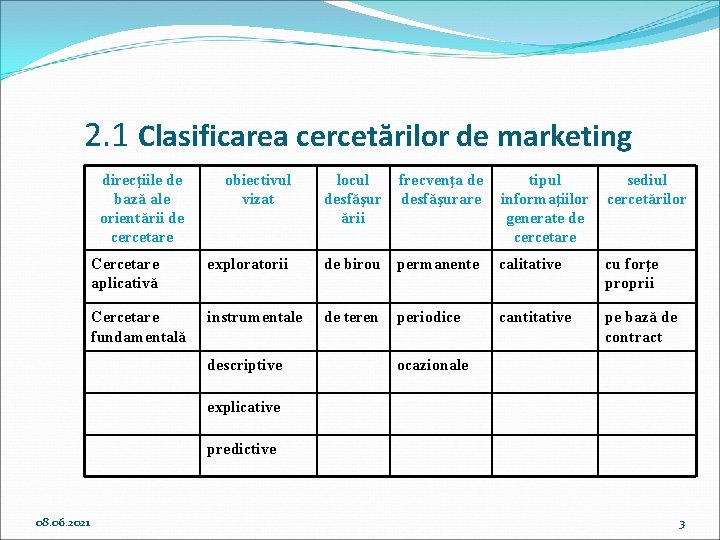 2.1 Clasificarea cercetărilor de marketing

| direcțiile de bază ale orientării de cercetare | obiectivul vizat | locul desfășurării | frecvența de desfășurare | tipul informațiilor generate de cercetare | sediul cercetărilor |
|---|---|---|---|---|---|
| Cercetare aplicativă | exploratorii | de birou | permanente | calitative | cu forțe proprii |
| Cercetare fundamentală | instrumentale | de teren | periodice | cantitative | pe bază de contract |
| | descriptive | | ocazionale | | |
| | explicative | | | | |
| | predictive | | | | |

08.06.2021

3